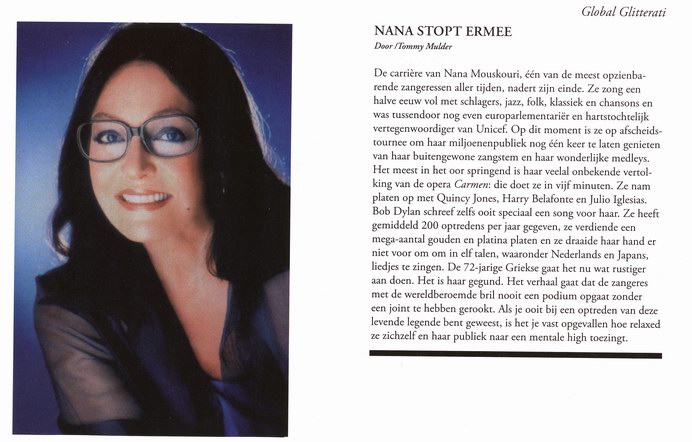 Global Glitterati

NANA STOPT ERMEE

Door /Tommy Mulder

De carrière van Nana Mouskouri, één van de meest opzienbarende zangeressen aller tijden, nadert zijn einde. Ze zong een halve eeuw vol met schlagers, jazz, folk, klassiek en chansons en was tussendoor nog even europarlementariër en hartstochtelijk vertegenwoordiger van Unicef. Op dit moment is ze op afscheidstournee om haar miljoenenpubliek nog één keer te laten genieten van haar buitengewone zangstem en haar wonderlijke medleys. Het meest in het oor springend is haar veelal onbekende vertolking van de opera Carmen: die doet ze in vijf minuten. Ze nam platen op met Quincy Jones, Harry Belafonte en Julio Iglesias. Bob Dylan schreef zelfs ooit speciaal een song voor haar. Ze heeft gemiddeld 200 optredens per jaar gegeven, ze verdiende een mega-aantal gouden en platina platen en ze draaide haar hand er niet voor om om in elf talen, waaronder Nederlands en Japans, liedjes te zingen. De 72-jarige Griekse gaat het nu wat rustiger aan doen. Het is haar gegund. Het verhaal gaat dat de zangeres met de wereldberoemde bril nooit een podium opgaat zonder een joint te hebben gerookt. Als je ooit bij een optreden van deze levende legende bent geweest, is het je vast opgevallen hoe relaxed ze zichzelf en haar publiek naar een mentale high toezingt.